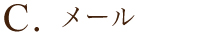 C. メール